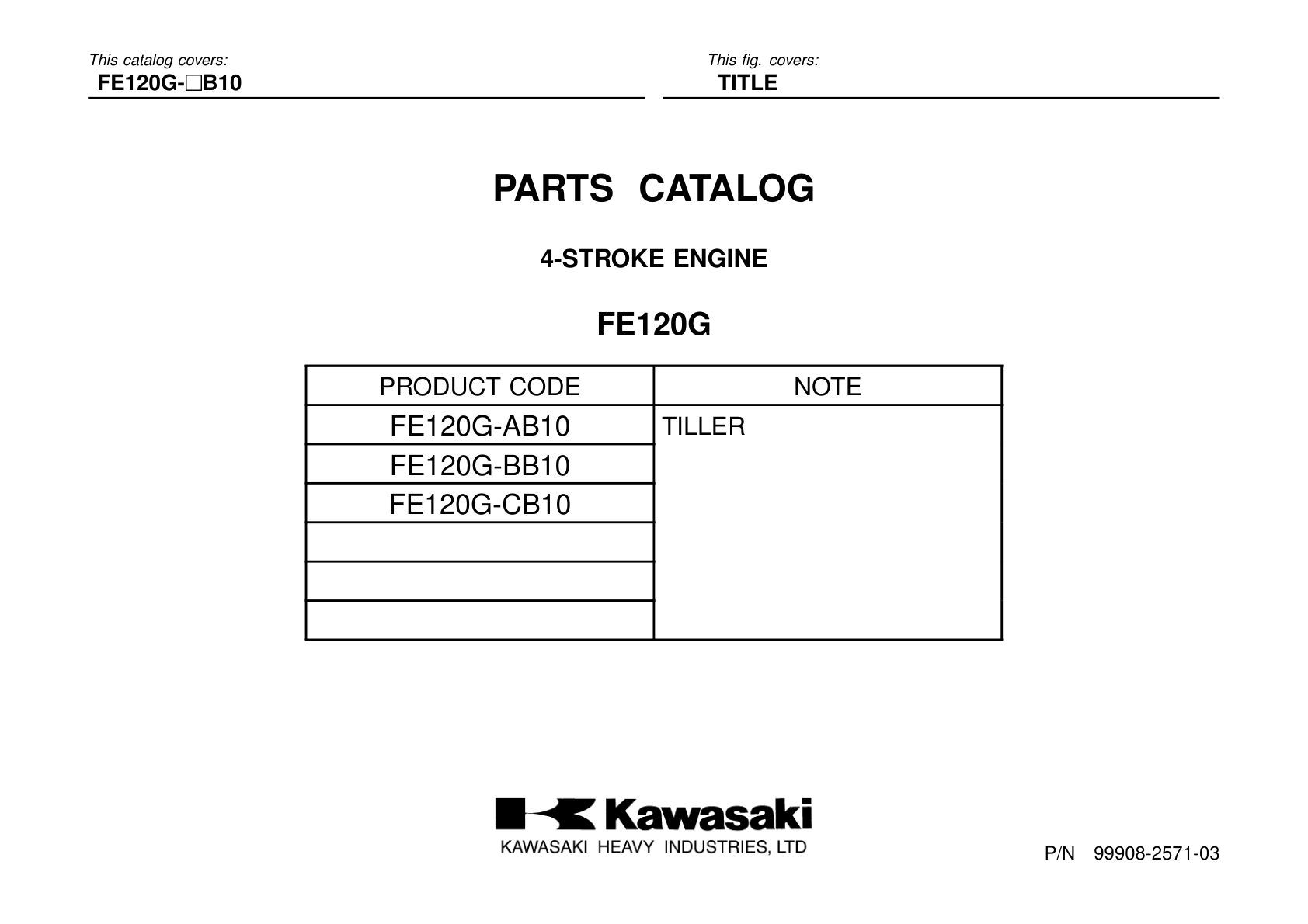 This catalog covers:
FE120G-□B10

This fig. covers:
TITLE

PARTS CATALOG

4-STROKE ENGINE

FE120G

| PRODUCT CODE | NOTE |
|---|---|
| FE120G-AB10 | TILLER |
| FE120G-BB10 | |
| FE120G-CB10 | |
| | |
| | |
| | |

Kawasaki
KAWASAKI HEAVY INDUSTRIES, LTD

P/N 99908-2571-03